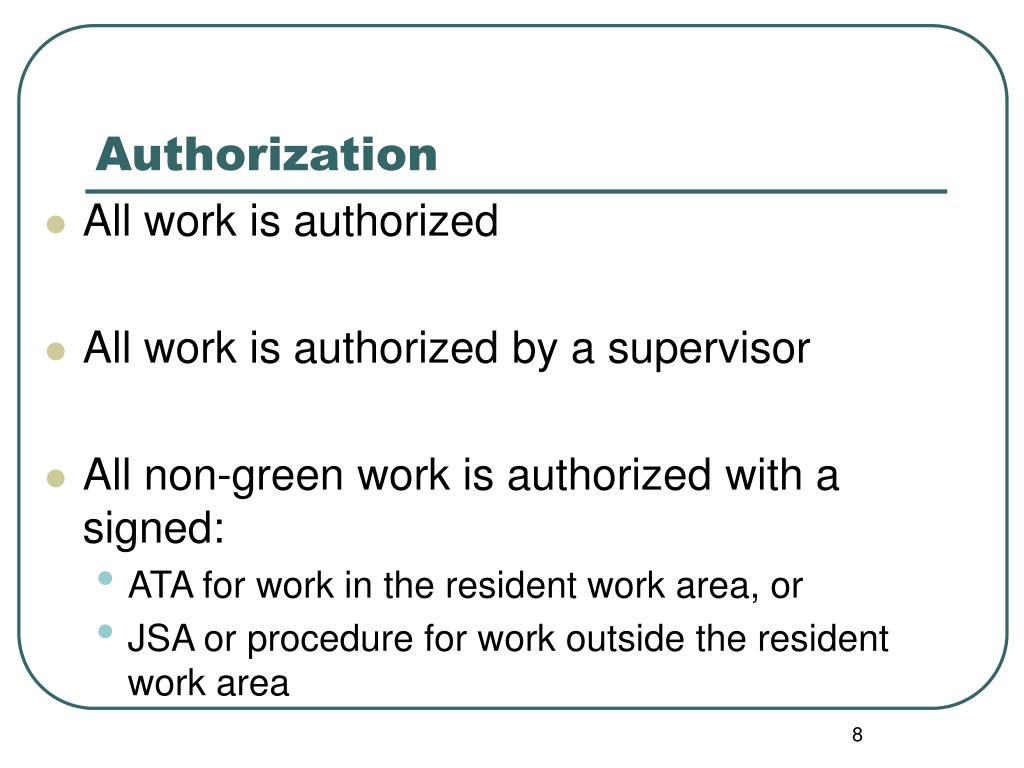 Authorization

- All work is authorized

- All work is authorized by a supervisor

- All non-green work is authorized with a signed:
  - ATA for work in the resident work area, or
  - JSA or procedure for work outside the resident work area

8